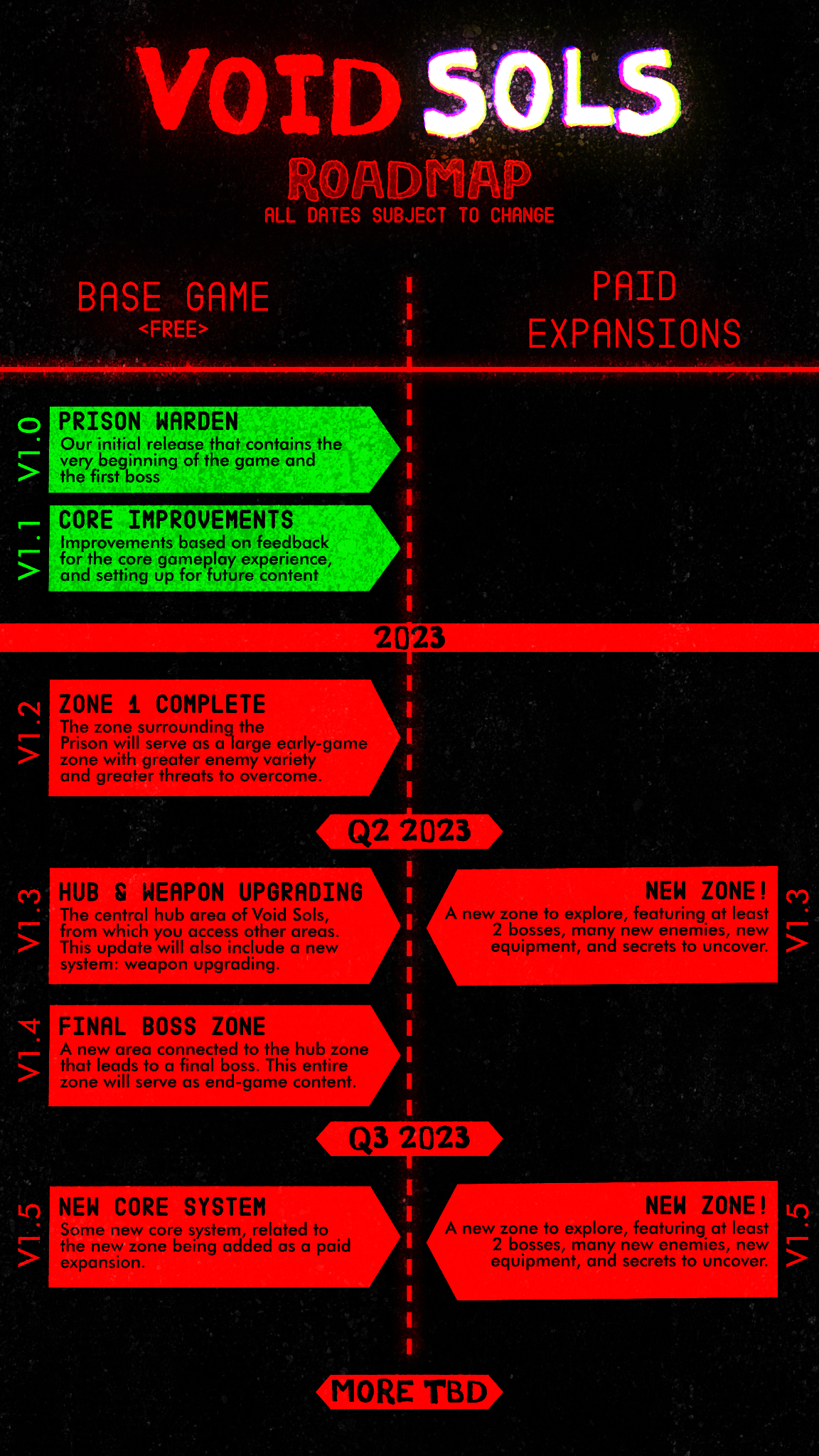 VOID SOLS

ROADMAP

ALL DATES SUBJECT TO CHANGE

BASE GAME
<FREE>

PAID EXPANSIONS

V1.0

PRISON WARDEN
Our initial release that contains the very beginning of the game and the first boss

V1.1

CORE IMPROVEMENTS
Improvements based on feedback for the core gameplay experience, and setting up for future content

2023

V1.2

ZONE 1 COMPLETE
The zone surrounding the Prison will serve as a large early-game zone with greater enemy variety and greater threats to overcome.

Q2 2023

V1.3

HUB & WEAPON UPGRADING
The central hub area of Void Sols, from which you access other areas. This update will also include a new system: weapon upgrading.

NEW ZONE!
A new zone to explore, featuring at least 2 bosses, many new enemies, new equipment, and secrets to uncover.

V1.3

V1.4

FINAL BOSS ZONE
A new area connected to the hub zone that leads to a final boss. This entire zone will serve as end-game content.

Q3 2023

V1.5

NEW CORE SYSTEM
Some new core system, related to the new zone being added as a paid expansion.

NEW ZONE!
A new zone to explore, featuring at least 2 bosses, many new enemies, new equipment, and secrets to uncover.

V1.5

MORE TBD